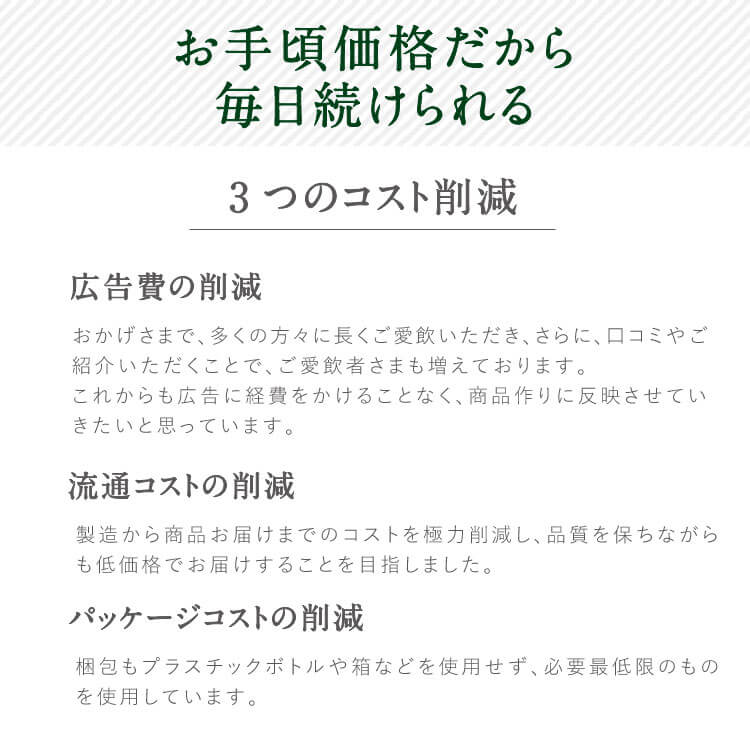 お手頃価格だから
毎日続けられる

3 つのコスト削減

広告費の削減

おかげさまで、多くの方々に長くご愛飲いただき、さらに、口コミやご紹介いただくことで、ご愛飲者さまも増えております。
これからも広告に経費をかけることなく、商品作りに反映させていきたいと思っています。

流通コストの削減

製造から商品お届けまでのコストを極力削減し、品質を保ちながらも低価格でお届けすることを目指しました。

パッケージコストの削減

梱包もプラスチックボトルや箱などを使用せず、必要最低限のものを使用しています。